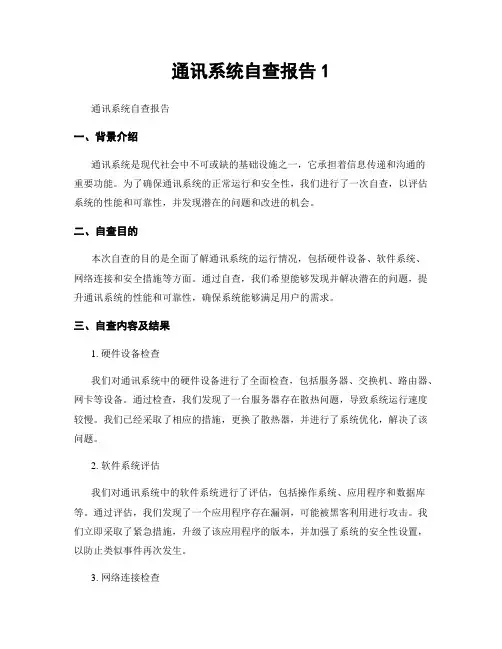 通讯系统自查报告 1

通讯系统自查报告

一、背景介绍

通讯系统是现代社会中不可或缺的基础设施之一，它承担着信息传递和沟通的重要功能。为了确保通讯系统的正常运行和安全性，我们进行了一次自查，以评估系统的性能和可靠性，并发现潜在的问题和改进的机会。

二、自查目的

本次自查的目的是全面了解通讯系统的运行情况，包括硬件设备、软件系统、网络连接和安全措施等方面。通过自查，我们希望能够发现并解决潜在的问题，提升通讯系统的性能和可靠性，确保系统能够满足用户的需求。

三、自查内容及结果

1. 硬件设备检查

我们对通讯系统中的硬件设备进行了全面检查，包括服务器、交换机、路由器、网卡等设备。通过检查，我们发现了一台服务器存在散热问题，导致系统运行速度较慢。我们已经采取了相应的措施，更换了散热器，并进行了系统优化，解决了该问题。

2. 软件系统评估

我们对通讯系统中的软件系统进行了评估，包括操作系统、应用程序和数据库等。通过评估，我们发现了一个应用程序存在漏洞，可能被黑客利用进行攻击。我们立即采取了紧急措施，升级了该应用程序的版本，并加强了系统的安全性设置，以防止类似事件再次发生。

3. 网络连接检查